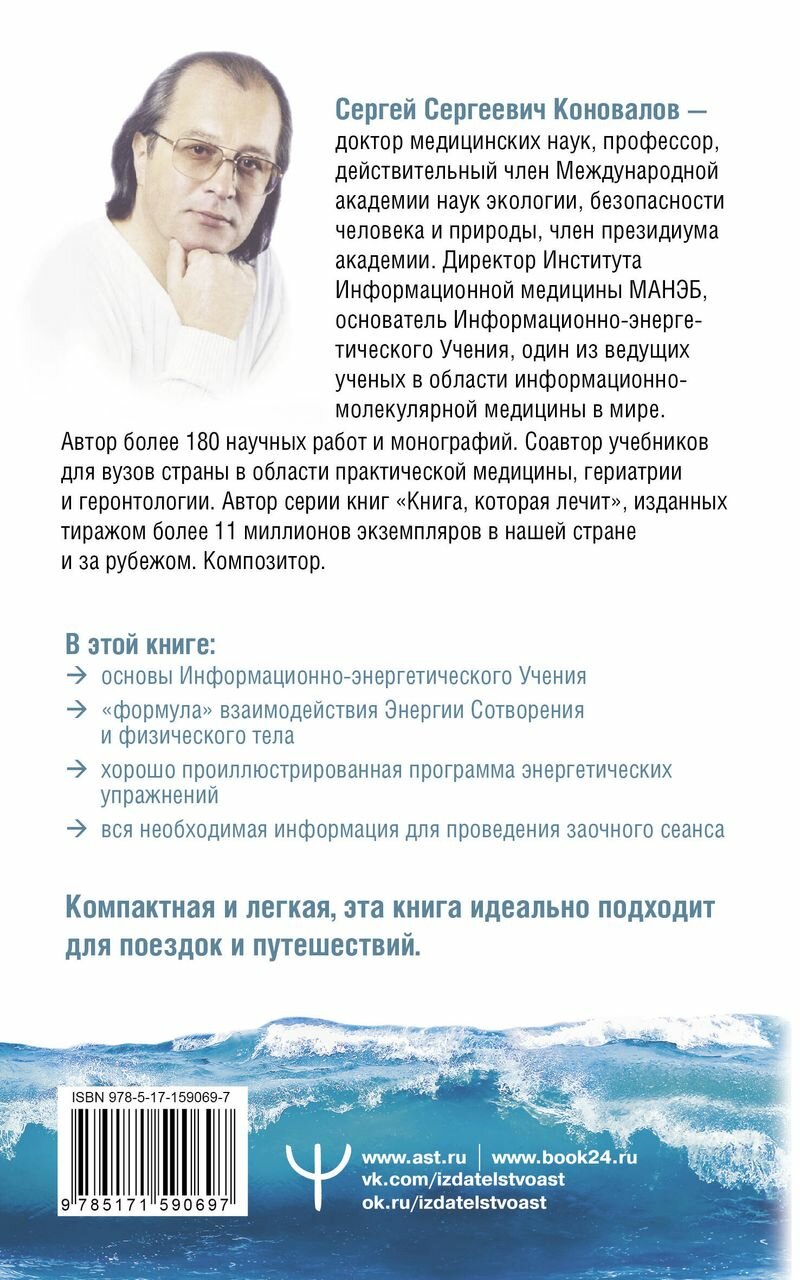 Сергей Сергеевич Коновалов — доктор медицинских наук, профессор, действительный член Международной академии наук экологии, безопасности человека и природы, член президиума академии. Директор Института Информационной медицины МАНЭБ, основатель Информационно-энергетического Учения, один из ведущих ученых в области информационно-молекулярной медицины в мире. Автор более 180 научных работ и монографий. Соавтор учебников для вузов страны в области практической медицины, гериатрии и геронтологии. Автор серии книг «Книга, которая лечит», изданных тиражом более 11 миллионов экземпляров в нашей стране и за рубежом. Композитор.

В этой книге:
→ основы Информационно-энергетического Учения
→ «формула» взаимодействия Энергии Сотворения и физического тела
→ хорошо проиллюстрированная программа энергетических упражнений
→ вся необходимая информация для проведения заочного сеанса

Компактная и легкая, эта книга идеально подходит для поездок и путешествий.

ISBN 978-5-17-159069-7
9 785171 590697

www.ast.ru | www.book24.ru
vk.com/izdatelstvoast
ok.ru/izdatelstvoast